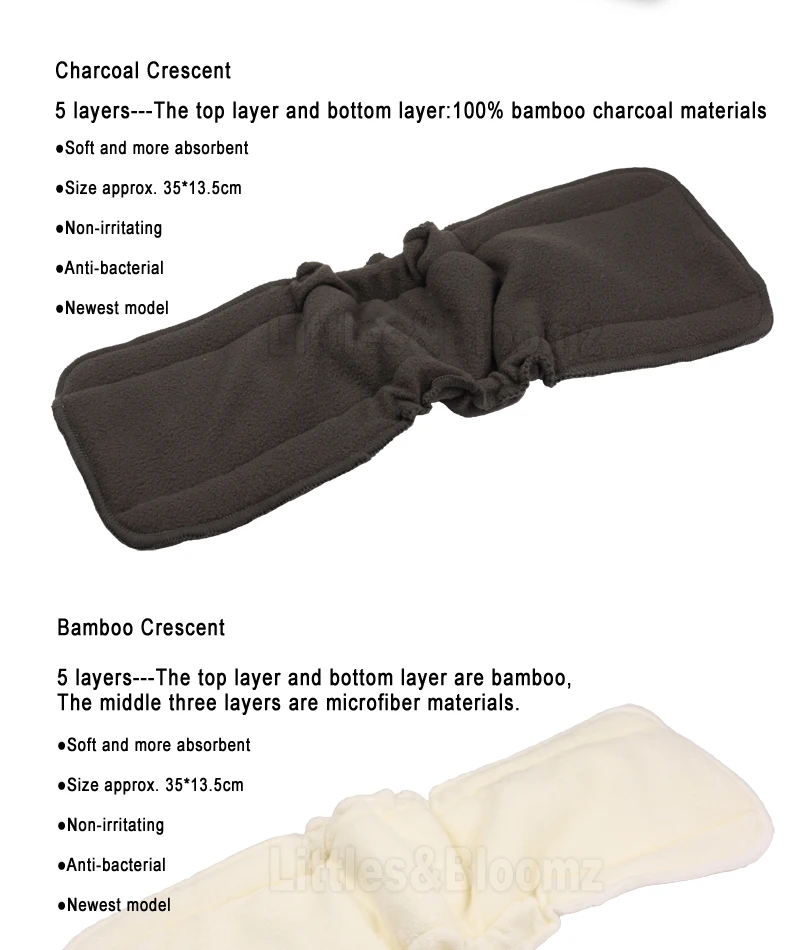 Charcoal Crescent

5 layers---The top layer and bottom layer:100% bamboo charcoal materials

• Soft and more absorbent

• Size approx. 35*13.5cm

• Non-irritating

• Anti-bacterial

• Newest model

Bamboo Crescent

5 layers---The top layer and bottom layer are bamboo,
The middle three layers are microfiber materials.

• Soft and more absorbent

• Size approx. 35*13.5cm

• Non-irritating

• Anti-bacterial

• Newest model

Littles&Bloomz